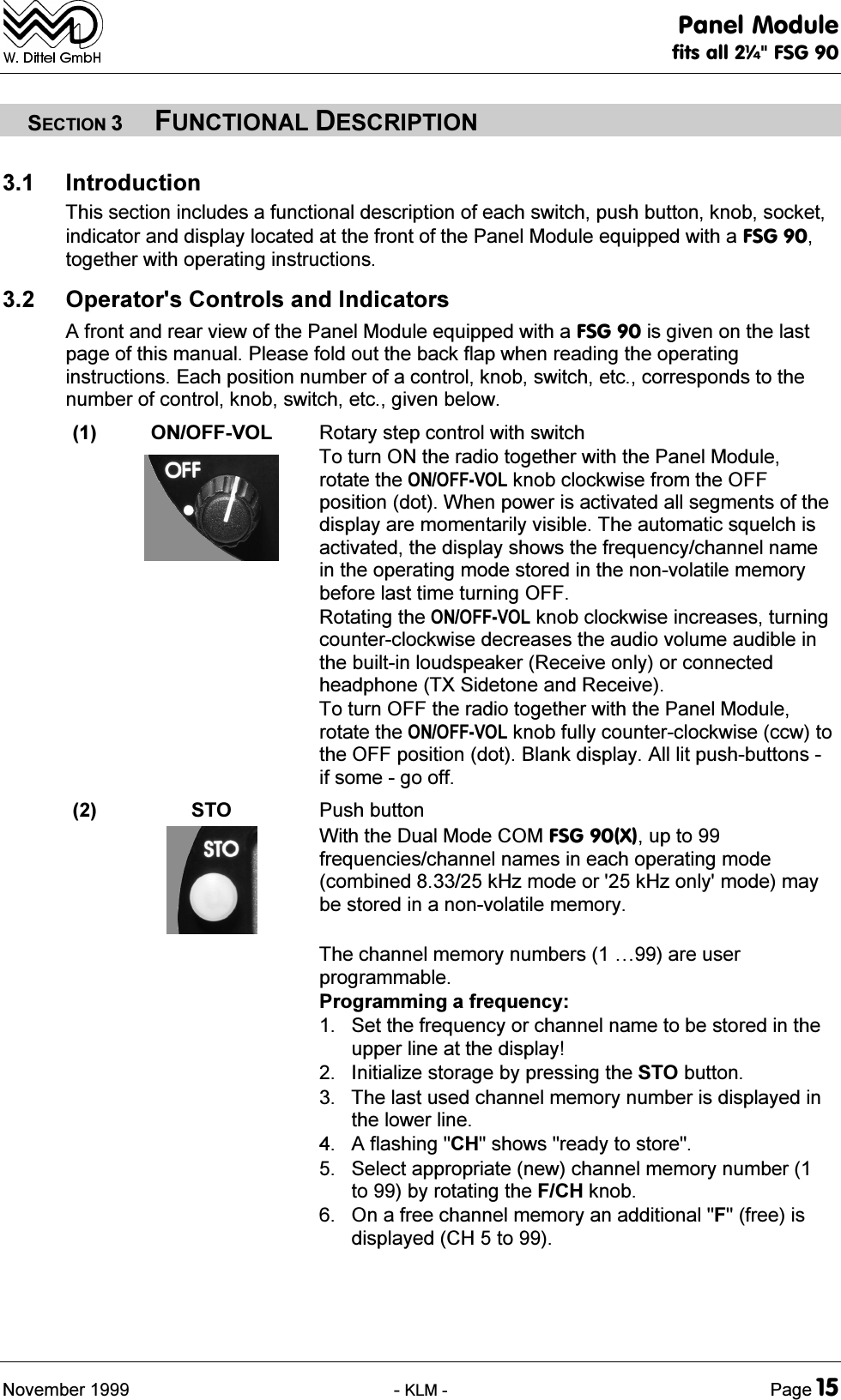 W. Dittel GmbH

Panel Module
fits all 2¼" FSG 90

SECTION 3 FUNCTIONAL DESCRIPTION

3.1 Introduction

This section includes a functional description of each switch, push button, knob, socket, indicator and display located at the front of the Panel Module equipped with a FSG 90, together with operating instructions.

3.2 Operator's Controls and Indicators

A front and rear view of the Panel Module equipped with a FSG 90 is given on the last page of this manual. Please fold out the back flap when reading the operating instructions. Each position number of a control, knob, switch, etc., corresponds to the number of control, knob, switch, etc., given below.

(1) ON/OFF-VOL

OFF

Rotary step control with switch

To turn ON the radio together with the Panel Module, rotate the ON/OFF-VOL knob clockwise from the OFF position (dot). When power is activated all segments of the display are momentarily visible. The automatic squelch is activated, the display shows the frequency/channel name in the operating mode stored in the non-volatile memory before last time turning OFF.

Rotating the ON/OFF-VOL knob clockwise increases, turning counter-clockwise decreases the audio volume audible in the built-in loudspeaker (Receive only) or connected headphone (TX Sidetone and Receive).

To turn OFF the radio together with the Panel Module, rotate the ON/OFF-VOL knob fully counter-clockwise (ccw) to the OFF position (dot). Blank display. All lit push-buttons - if some - go off.

(2) STO

STO

Push button

With the Dual Mode COM FSG 90(X), up to 99 frequencies/channel names in each operating mode (combined 8.33/25 kHz mode or '25 kHz only' mode) may be stored in a non-volatile memory.

The channel memory numbers (1 …99) are user programmable.

Programming a frequency:

1. Set the frequency or channel name to be stored in the upper line at the display!
2. Initialize storage by pressing the STO button.
3. The last used channel memory number is displayed in the lower line.
4. A flashing "CH" shows "ready to store".
5. Select appropriate (new) channel memory number (1 to 99) by rotating the F/CH knob.
6. On a free channel memory an additional "F" (free) is displayed (CH 5 to 99).

November 1999 - KLM - Page 15